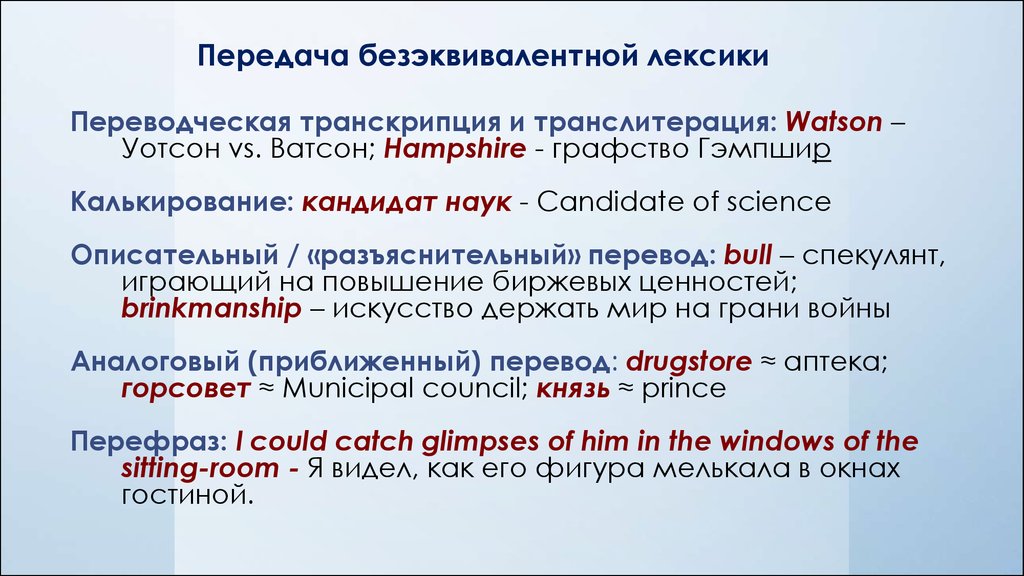 Передача безэквивалентной лексики

Переводческая транскрипция и транслитерация: Watson – Уотсон vs. Ватсон; Hampshire - графство Гэмпшир

Калькирование: кандидат наук - Candidate of science

Описательный / «разъяснительный» перевод: bull – спекулянт, играющий на повышение биржевых ценностей; brinkmanship – искусство держать мир на грани войны

Аналоговый (приближенный) перевод: drugstore ≈ аптека; горсовет ≈ Municipal council; князь ≈ prince

Перефраз: I could catch glimpses of him in the windows of the sitting-room - Я видел, как его фигура мелькала в окнах гостиной.